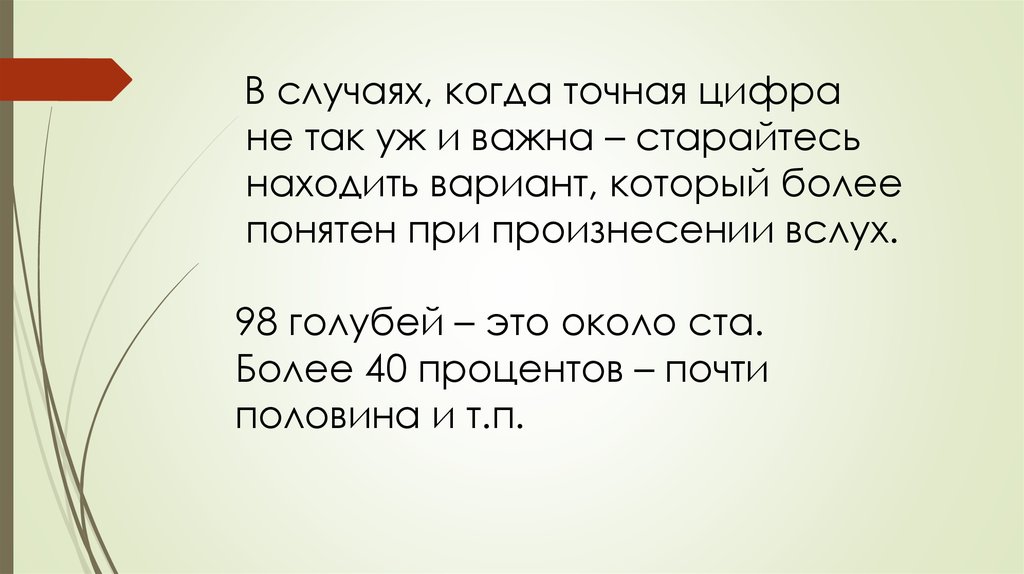 В случаях, когда точная цифра не так уж и важна – старайтесь находить вариант, который более понятен при произнесении вслух.

98 голубей – это около ста. Более 40 процентов – почти половина и т.п.